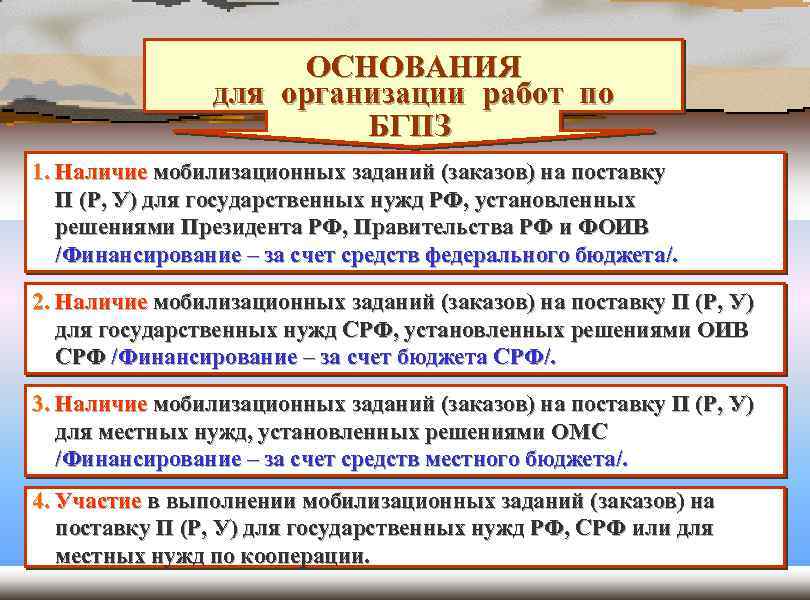 ОСНОВАНИЯ
для организации работ по БГПЗ

1. Наличие мобилизационных заданий (заказов) на поставку П (Р, У) для государственных нужд РФ, установленных решениями Президента РФ, Правительства РФ и ФОИВ /Финансирование – за счет средств федерального бюджета/.

2. Наличие мобилизационных заданий (заказов) на поставку П (Р, У) для государственных нужд СРФ, установленных решениями ОИВ СРФ /Финансирование – за счет бюджета СРФ/.

3. Наличие мобилизационных заданий (заказов) на поставку П (Р, У) для местных нужд, установленных решениями ОМС /Финансирование – за счет средств местного бюджета/.

4. Участие в выполнении мобилизационных заданий (заказов) на поставку П (Р, У) для государственных нужд РФ, СРФ или для местных нужд по кооперации.